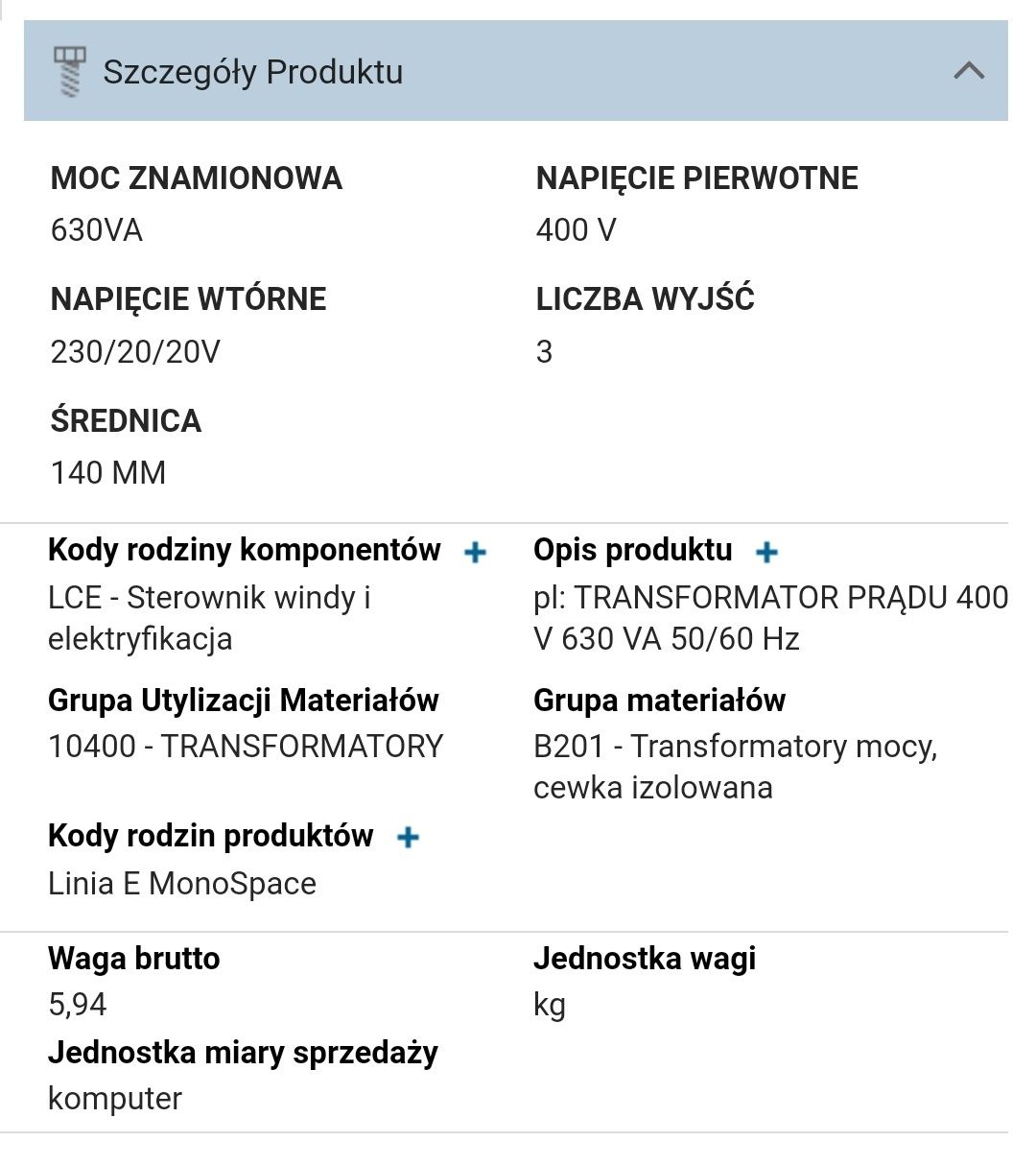 Szczegóły Produktu

MOC ZNAMIONOWA
630VA

NAPIĘCIE PIERWOTNE
400 V

NAPIĘCIE WTÓRNE
230/20/20V

LICZBA WYJŚĆ
3

ŚREDNICA
140 MM

Kody rodziny komponentów +
LCE - Sterownik windy i elektryfikacja

Opis produktu +
pl: TRANSFORMATOR PRĄDU 400 V 630 VA 50/60 Hz

Grupa Utylizacji Materiałów
10400 - TRANSFORMATORY

Grupa materiałów
B201 - Transformatory mocy, cewka izolowana

Kody rodzin produktów +
Linia E MonoSpace

Waga brutto
5,94

Jednostka wagi
kg

Jednostka miary sprzedaży
komputer